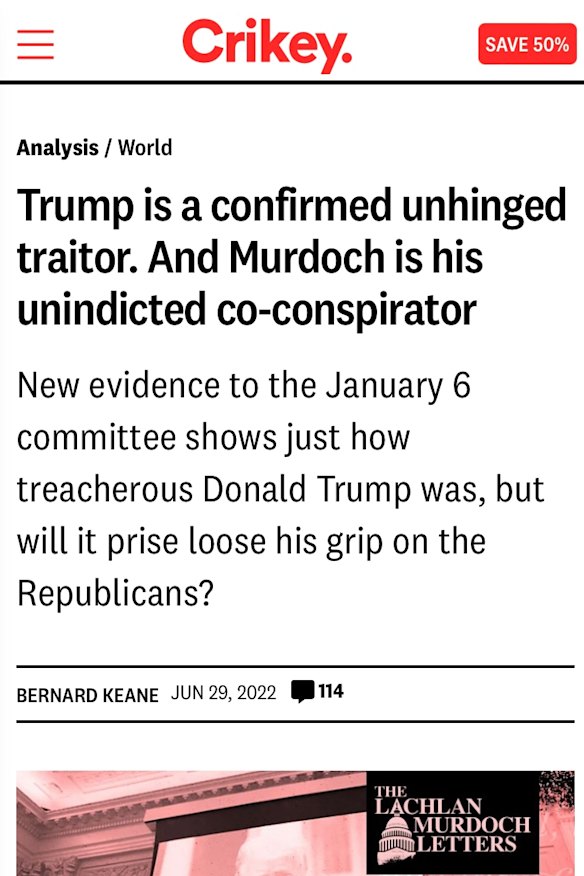 Crikey.

SAVE 50%

Analysis / World

Trump is a confirmed unhinged traitor. And Murdoch is his unindicted co-conspirator

New evidence to the January 6 committee shows just how treacherous Donald Trump was, but will it prise loose his grip on the Republicans?

BERNARD KEANE JUN 29, 2022 114

THE LACHLAN MURDOCH LETTERS